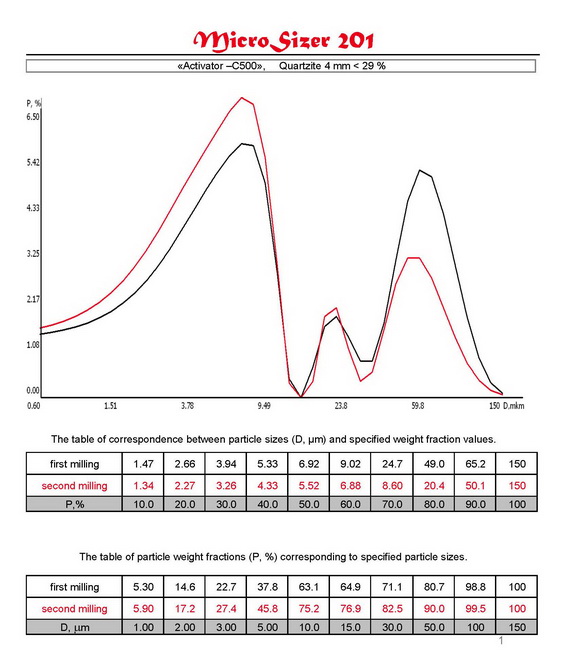 MicroSizer 201

«Activator –C500», Quartzite 4 mm < 29 %

P, %
6.50
5.42
4.33
3.25
2.17
1.08
0.00
0.60 1.51 3.78 9.49 23.8 59.8 150 D,mkm

The table of correspondence between particle sizes (D, μm) and specified weight fraction values.

| first milling | 1.47 | 2.66 | 3.94 | 5.33 | 6.92 | 9.02 | 24.7 | 49.0 | 65.2 | 150 |
|---|---|---|---|---|---|---|---|---|---|---|
| second milling | 1.34 | 2.27 | 3.26 | 4.33 | 5.52 | 6.88 | 8.60 | 20.4 | 50.1 | 150 |
| P,% | 10.0 | 20.0 | 30.0 | 40.0 | 50.0 | 60.0 | 70.0 | 80.0 | 90.0 | 100 |

The table of particle weight fractions (P, %) corresponding to specified particle sizes.

| first milling | 5.30 | 14.6 | 22.7 | 37.8 | 63.1 | 64.9 | 71.1 | 80.7 | 98.8 | 100 |
|---|---|---|---|---|---|---|---|---|---|---|
| second milling | 5.90 | 17.2 | 27.4 | 45.8 | 75.2 | 76.9 | 82.5 | 90.0 | 99.5 | 100 |
| D, μm | 1.00 | 2.00 | 3.00 | 5.00 | 10.0 | 15.0 | 30.0 | 50.0 | 100 | 150 |

1